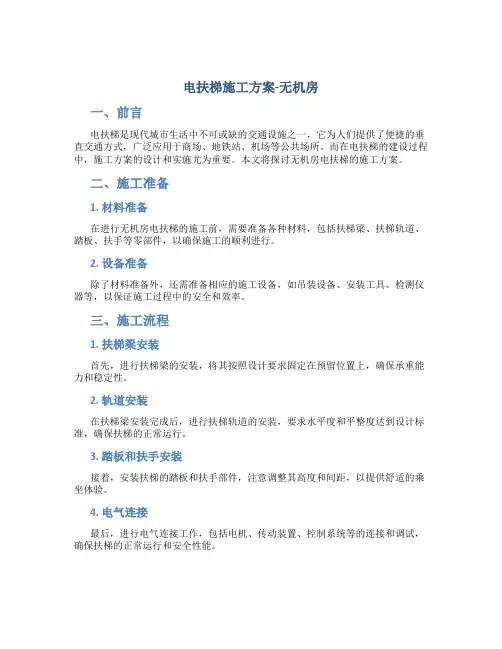 电扶梯施工方案-无机房

一、前言

电扶梯是现代城市生活中不可或缺的交通设施之一，它为人们提供了便捷的垂直交通方式，广泛应用于商场、地铁站、机场等公共场所。而在电扶梯的建设过程中，施工方案的设计和实施尤为重要。本文将探讨无机房电扶梯的施工方案。

二、施工准备

1. 材料准备

在进行无机房电扶梯的施工前，需要准备各种材料，包括扶梯梁、扶梯轨道、踏板、扶手等零部件，以确保施工的顺利进行。

2. 设备准备

除了材料准备外，还需准备相应的施工设备，如吊装设备、安装工具、检测仪器等，以保证施工过程中的安全和效率。

三、施工流程

1. 扶梯梁安装

首先，进行扶梯梁的安装，将其按照设计要求固定在预留位置上，确保承重能力和稳定性。

2. 轨道安装

在扶梯梁安装完成后，进行扶梯轨道的安装，要求水平度和平整度达到设计标准，确保扶梯的正常运行。

3. 踏板和扶手安装

接着，安装扶梯的踏板和扶手部件，注意调整其高度和间距，以提供舒适的乘坐体验。

4. 电气连接

最后，进行电气连接工作，包括电机、传动装置、控制系统等的连接和调试，确保扶梯的正常运行和安全性能。